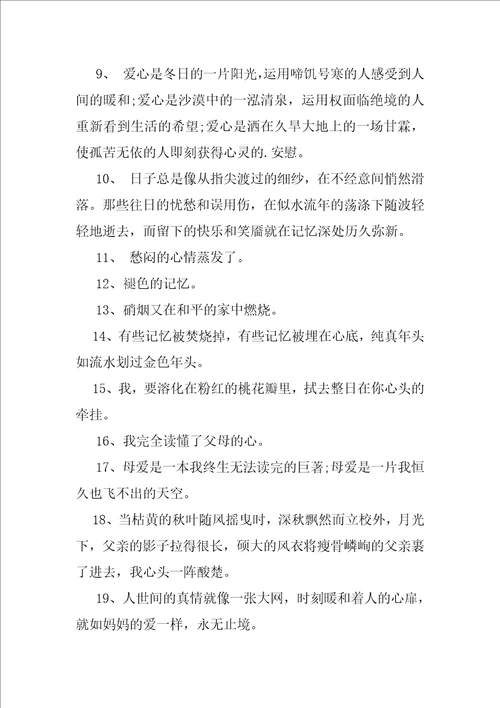 9、 爱心是冬日的一片阳光，运用啼饥号寒的人感受到人间的暖和；爱心是沙漠中的一泓清泉，运用权面临绝境的人重新看到生活的希望；爱心是洒在久旱大地上的一场甘霖，使孤苦无依的人即刻获得心灵的.安慰。

10、 日子总是像从指尖渡过的细纱，在不经意间悄然滑落。那些往日的忧愁和误用伤，在似水流年的荡涤下随波轻轻地逝去，而留下的快乐和笑靥就在记忆深处历久弥新。

11、 愁闷的心情蒸发了。

12、褪色的记忆。

13、硝烟又在和平的家中燃烧。

14、有些记忆被焚烧掉，有些记忆被埋在心底，纯真年头如流水划过金色年头。

15、我，要溶化在粉红的桃花瓣里，拭去整日在你心头的牵挂。

16、我完全读懂了父母的心。

17、母爱是一本我终生无法读完的巨著；母爱是一片我恒久也飞不出的天空。

18、当枯黄的秋叶随风摇曳时，深秋飘然而立校外，月光下，父亲的影子拉得很长，硕大的风衣将瘦骨嶙峋的父亲裹了进去，我心头一阵酸楚。

19、人世间的真情就像一张大网，时刻暖和着人的心扉，就如妈妈的爱一样，永无止境。